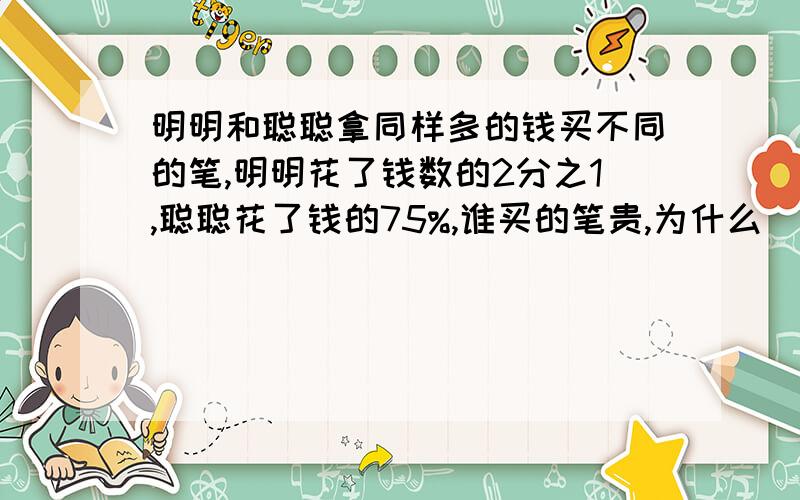 tiger

明明和聪聪拿同样多的钱买不同的笔,明明花了钱数的2分之1,聪聪花了钱的75%,谁买的笔贵,为什么